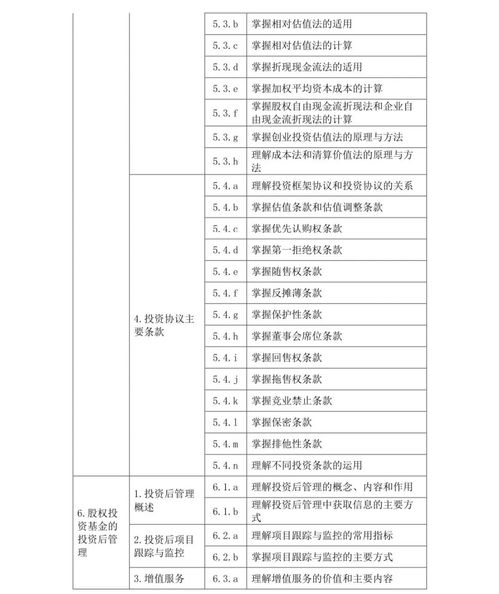 |  |  |  |  |
|---|---|---|---|
|  |  | 5.3.b | 掌握相对估值法的适用 |
|  |  | 5.3.c | 掌握相对估值法的计算 |
|  |  | 5.3.d | 掌握折现现金流法的适用 |
|  |  | 5.3.e | 掌握加权平均资本成本的计算 |
|  |  | 5.3.f | 掌握股权自由现金流折现法和企业自由现金流折现法的计算 |
|  |  | 5.3.g | 掌握创业投资估值法的原理与方法 |
|  |  | 5.3.h | 理解成本法和清算价值法的原理与方法 |
|  | 4.投资协议主要条款 | 5.4.a | 理解投资框架协议和投资协议的关系 |
|  |  | 5.4.b | 掌握估值条款和估值调整条款 |
|  |  | 5.4.c | 掌握优先认购权条款 |
|  |  | 5.4.d | 掌握第一拒绝权条款 |
|  |  | 5.4.e | 掌握随售权条款 |
|  |  | 5.4.f | 掌握反摊薄条款 |
|  |  | 5.4.g | 掌握保护性条款 |
|  |  | 5.4.h | 掌握董事会席位条款 |
|  |  | 5.4.i | 掌握回售权条款 |
|  |  | 5.4.j | 掌握拖售权条款 |
|  |  | 5.4.k | 掌握竞业禁止条款 |
|  |  | 5.4.l | 掌握保密条款 |
|  |  | 5.4.m | 掌握排他性条款 |
|  |  | 5.4.n | 理解不同投资条款的运用 |
| 6.股权投资基金的投资后管理 | 1.投资后管理概述 | 6.1.a | 理解投资后管理的概念、内容和作用 |
|  |  | 6.1.b | 理解投资后管理中获取信息的主要方式 |
|  | 2.投资后项目跟踪与监控 | 6.2.a | 理解项目跟踪与监控的常用指标 |
|  |  | 6.2.b | 掌握项目跟踪与监控的主要方式 |
|  | 3.增值服务 | 6.3.a | 理解增值服务的价值和主要内容 |